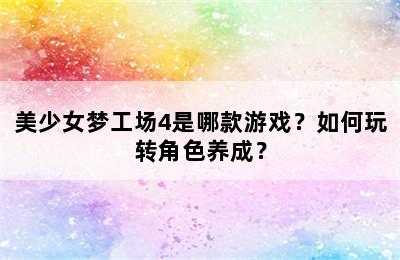 美少女梦工场4是哪款游戏？如何玩转角色养成？